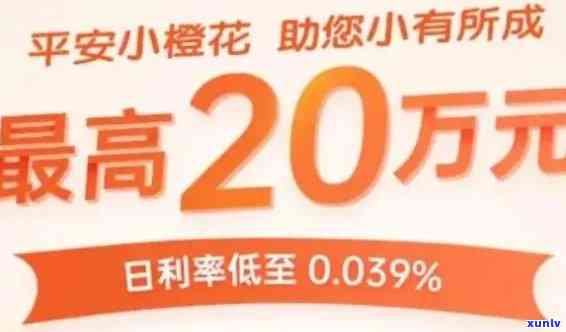 平安小橙花 助您小有所成

最高20万元

日利率低至 0.039%

xunlv